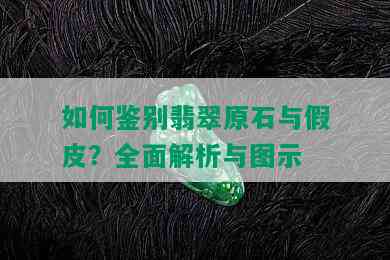 如何鉴别翡翠原石与假皮？全面解析与图示